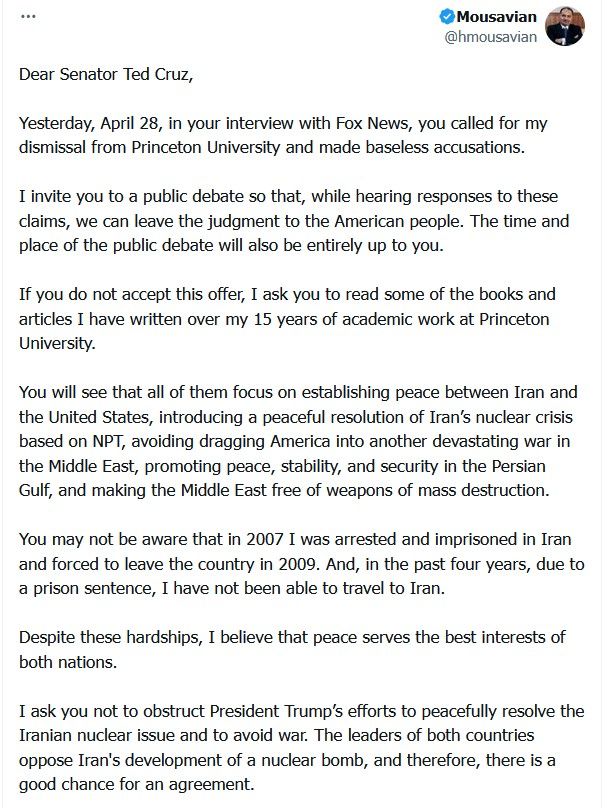 ...

Mousavian
@hmousavian

Dear Senator Ted Cruz,

Yesterday, April 28, in your interview with Fox News, you called for my dismissal from Princeton University and made baseless accusations.

I invite you to a public debate so that, while hearing responses to these claims, we can leave the judgment to the American people. The time and place of the public debate will also be entirely up to you.

If you do not accept this offer, I ask you to read some of the books and articles I have written over my 15 years of academic work at Princeton University.

You will see that all of them focus on establishing peace between Iran and the United States, introducing a peaceful resolution of Iran's nuclear crisis based on NPT, avoiding dragging America into another devastating war in the Middle East, promoting peace, stability, and security in the Persian Gulf, and making the Middle East free of weapons of mass destruction.

You may not be aware that in 2007 I was arrested and imprisoned in Iran and forced to leave the country in 2009. And, in the past four years, due to a prison sentence, I have not been able to travel to Iran.

Despite these hardships, I believe that peace serves the best interests of both nations.

I ask you not to obstruct President Trump's efforts to peacefully resolve the Iranian nuclear issue and to avoid war. The leaders of both countries oppose Iran's development of a nuclear bomb, and therefore, there is a good chance for an agreement.